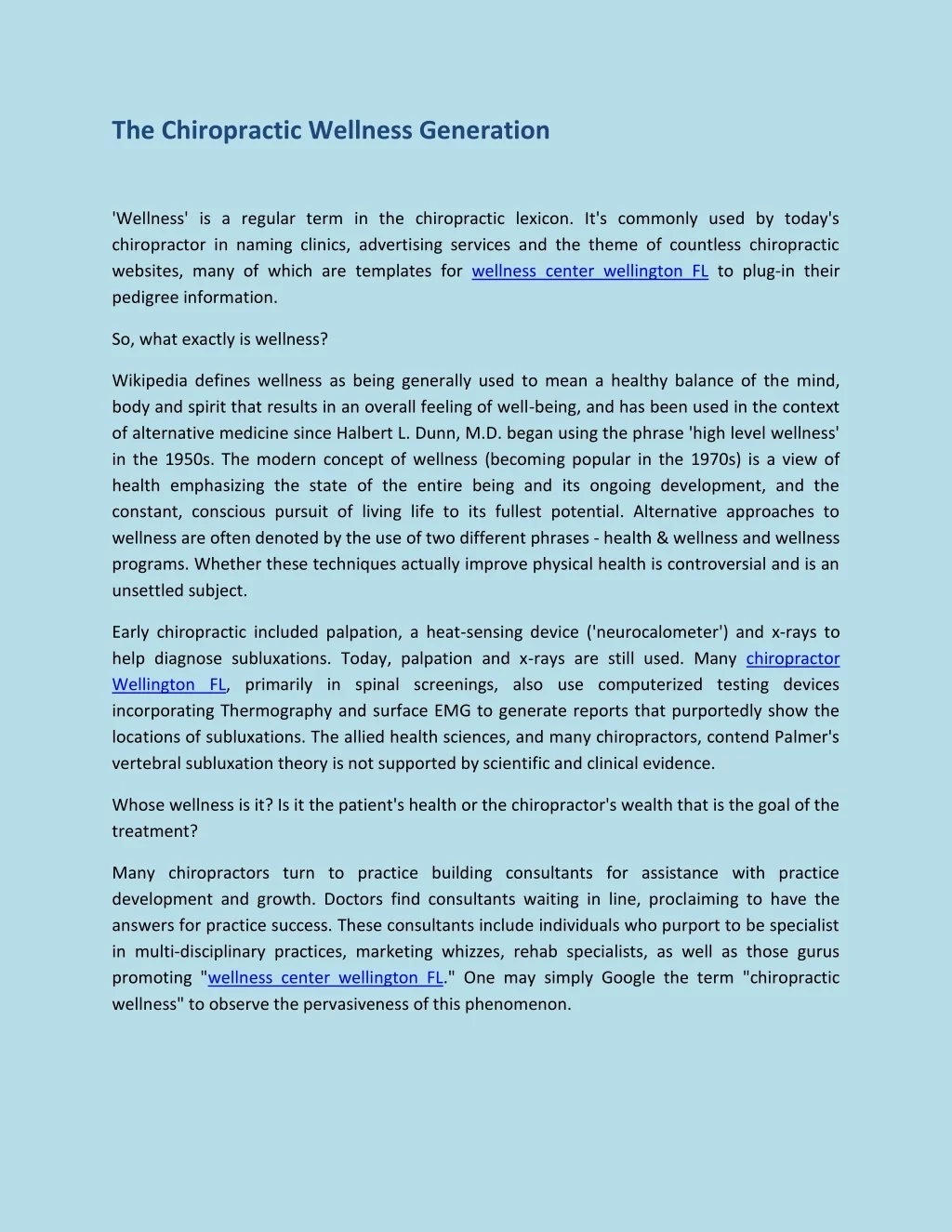 The Chiropractic Wellness Generation

'Wellness' is a regular term in the chiropractic lexicon. It's commonly used by today's chiropractor in naming clinics, advertising services and the theme of countless chiropractic websites, many of which are templates for wellness center wellington FL to plug-in their pedigree information.

So, what exactly is wellness?

Wikipedia defines wellness as being generally used to mean a healthy balance of the mind, body and spirit that results in an overall feeling of well-being, and has been used in the context of alternative medicine since Halbert L. Dunn, M.D. began using the phrase 'high level wellness' in the 1950s. The modern concept of wellness (becoming popular in the 1970s) is a view of health emphasizing the state of the entire being and its ongoing development, and the constant, conscious pursuit of living life to its fullest potential. Alternative approaches to wellness are often denoted by the use of two different phrases - health & wellness and wellness programs. Whether these techniques actually improve physical health is controversial and is an unsettled subject.

Early chiropractic included palpation, a heat-sensing device ('neurocalometer') and x-rays to help diagnose subluxations. Today, palpation and x-rays are still used. Many chiropractor Wellington FL, primarily in spinal screenings, also use computerized testing devices incorporating Thermography and surface EMG to generate reports that purportedly show the locations of subluxations. The allied health sciences, and many chiropractors, contend Palmer's vertebral subluxation theory is not supported by scientific and clinical evidence.

Whose wellness is it? Is it the patient's health or the chiropractor's wealth that is the goal of the treatment?

Many chiropractors turn to practice building consultants for assistance with practice development and growth. Doctors find consultants waiting in line, proclaiming to have the answers for practice success. These consultants include individuals who purport to be specialist in multi-disciplinary practices, marketing whizzes, rehab specialists, as well as those gurus promoting "wellness center wellington FL." One may simply Google the term "chiropractic wellness" to observe the pervasiveness of this phenomenon.